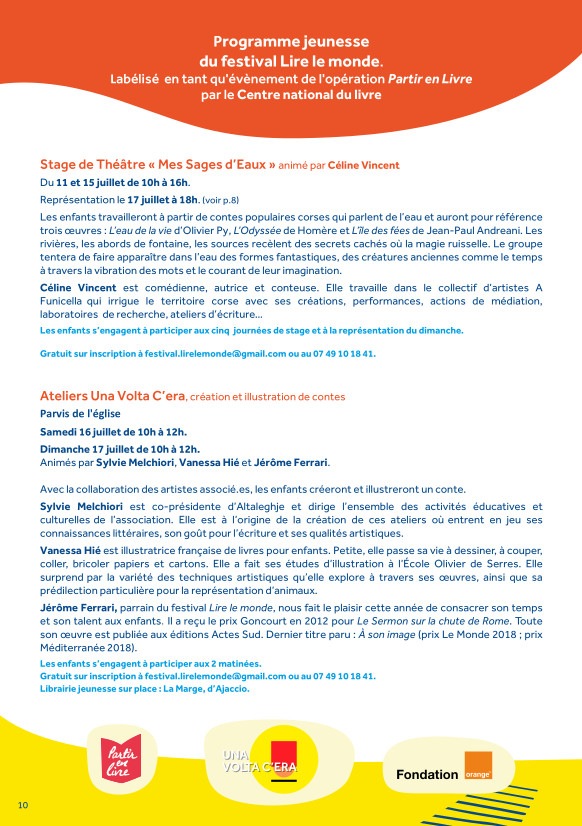 Programme jeunesse
du festival Lire le monde.
Labélisé en tant qu'évènement de l'opération Partir en Livre
par le Centre national du livre

Stage de Théâtre « Mes Sages d'Eaux » animé par Céline Vincent

Du 11 et 15 juillet de 10h à 16h.

Représentation le 17 juillet à 18h. (voir p.8)

Les enfants travailleront à partir de contes populaires corses qui parlent de l'eau et auront pour référence trois œuvres : L'eau de la vie d'Olivier Py, L'Odyssée de Homère et L'île des fées de Jean-Paul Andreani. Les rivières, les abords de fontaine, les sources recèlent des secrets cachés où la magie ruisselle. Le groupe tentera de faire apparaître dans l'eau des formes fantastiques, des créatures anciennes comme le temps à travers la vibration des mots et le courant de leur imagination.

Céline Vincent est comédienne, autrice et conteuse. Elle travaille dans le collectif d'artistes A Funicella qui irrigue le territoire corse avec ses créations, performances, actions de médiation, laboratoires de recherche, ateliers d'écriture...

Les enfants s'engagent à participer aux cinq journées de stage et à la représentation du dimanche.

Gratuit sur inscription à festival.lirelemonde@gmail.com ou au 07 49 10 18 41.

Ateliers Una Volta C'era, création et illustration de contes

Parvis de l'église

Samedi 16 juillet de 10h à 12h.

Dimanche 17 juillet de 10h à 12h.
Animés par Sylvie Melchiori, Vanessa Hié et Jérôme Ferrari.

Avec la collaboration des artistes associé.es, les enfants créeront et illustreront un conte.

Sylvie Melchiori est co-présidente d'Altaleghje et dirige l'ensemble des activités éducatives et culturelles de l'association. Elle est à l'origine de la création de ces ateliers où entrent en jeu ses connaissances littéraires, son goût pour l'écriture et ses qualités artistiques.

Vanessa Hié est illustratrice française de livres pour enfants. Petite, elle passe sa vie à dessiner, à couper, coller, bricoler papiers et cartons. Elle a fait ses études d'illustration à l'École Olivier de Serres. Elle surprend par la variété des techniques artistiques qu'elle explore à travers ses œuvres, ainsi que sa prédilection particulière pour la représentation d'animaux.

Jérôme Ferrari, parrain du festival Lire le monde, nous fait le plaisir cette année de consacrer son temps et son talent aux enfants. Il a reçu le prix Goncourt en 2012 pour Le Sermon sur la chute de Rome. Toute son œuvre est publiée aux éditions Actes Sud. Dernier titre paru : À son image (prix Le Monde 2018 ; prix Méditerranée 2018).

Les enfants s'engagent à participer aux 2 matinées.
Gratuit sur inscription à festival.lirelemonde@gmail.com ou au 07 49 10 18 41.
Librairie jeunesse sur place : La Marge, d'Ajaccio.

Partir en Livre

UNA VOLTA C'ERA

Fondation orange

10